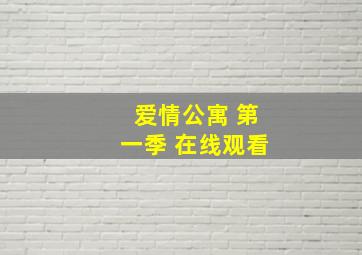 爱情公寓 第一季 在线观看